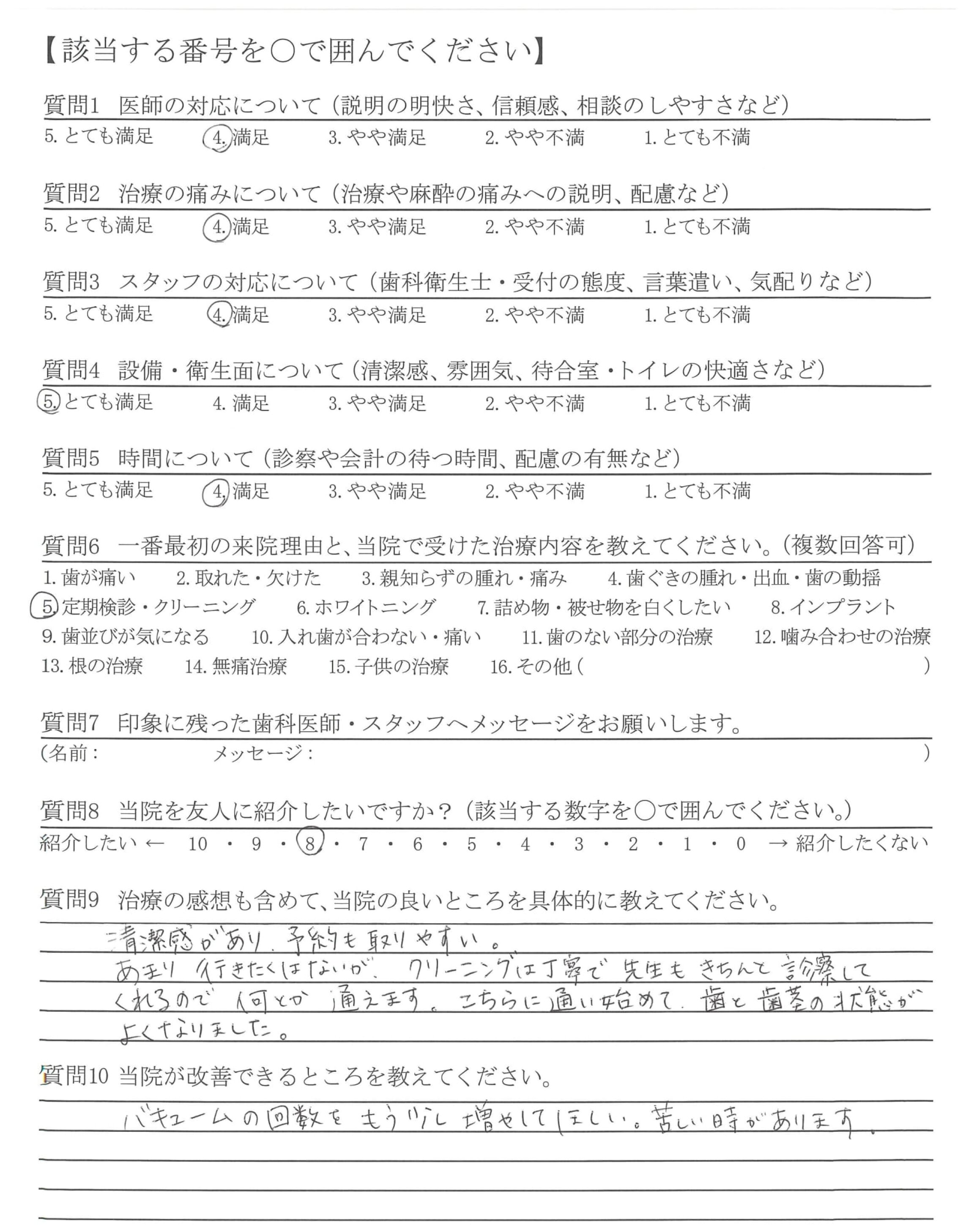 【該当する番号を〇で囲んでください】

質問1　医師の対応について（説明の明快さ、信頼感、相談のしやすさなど）
5. とても満足　4. 満足　3. やや満足　2. やや不満　1. とても不満

質問2　治療の痛みについて（治療や麻酔の痛みへの説明、配慮など）
5. とても満足　4. 満足　3. やや満足　2. やや不満　1. とても不満

質問3　スタッフの対応について（歯科衛生士・受付の態度、言葉遣い、気配りなど）
5. とても満足　4. 満足　3. やや満足　2. やや不満　1. とても不満

質問4　設備・衛生面について（清潔感、雰囲気、待合室・トイレの快適さなど）
5. とても満足　4. 満足　3. やや満足　2. やや不満　1. とても不満

質問5　時間について（診察や会計の待つ時間、配慮の有無など）
5. とても満足　4. 満足　3. やや満足　2. やや不満　1. とても不満

質問6　一番最初の来院理由と、当院で受けた治療内容を教えてください。（複数回答可）
1. 歯が痛い　2. 取れた・欠けた　3. 親知らずの腫れ・痛み　4. 歯ぐきの腫れ・出血・歯の動揺
5. 定期検診・クリーニング　6. ホワイトニング　7. 詰め物・被せ物を白くしたい　8. インプラント
9. 歯並びが気になる　10. 入れ歯が合わない・痛い　11. 歯のない部分の治療　12. 噛み合わせの治療
13. 根の治療　14. 無痛治療　15. 子供の治療　16. その他（　　）

質問7　印象に残った歯科医師・スタッフへメッセージをお願いします。
（名前：　　メッセージ：　　）

質問8　当院を友人に紹介したいですか？（該当する数字を〇で囲んでください。）
紹介したい ← 10 ・ 9 ・ 8 ・ 7 ・ 6 ・ 5 ・ 4 ・ 3 ・ 2 ・ 1 ・ 0 → 紹介したくない

質問9　治療の感想も含めて、当院の良いところを具体的に教えてください。
清潔感があり、予約も取りやすい。
あまり行きたくはないが、クリーニングは丁寧で先生もきちんと診察してくれるので何とか通えます。こちらに通い始めて、歯と歯茎の状態がよくなりました。

質問10　当院が改善できるところを教えてください。
バキュームの回数をもう少し増やしてほしい。苦しい時があります。